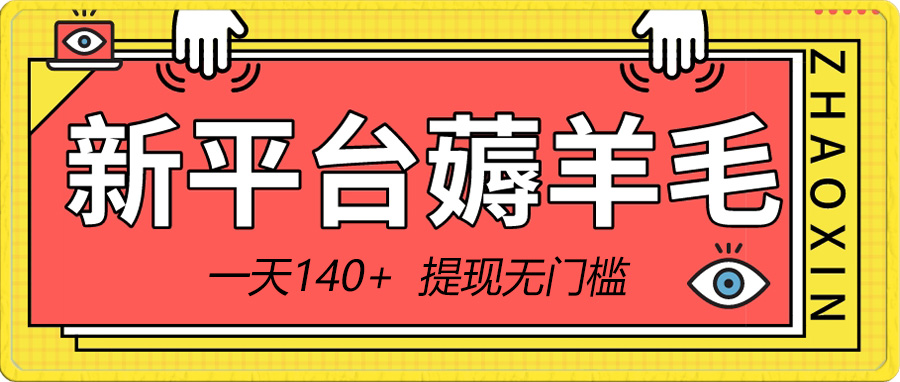 新平台薅羊毛

一天140+ 提现无门槛

ZHAOXIN